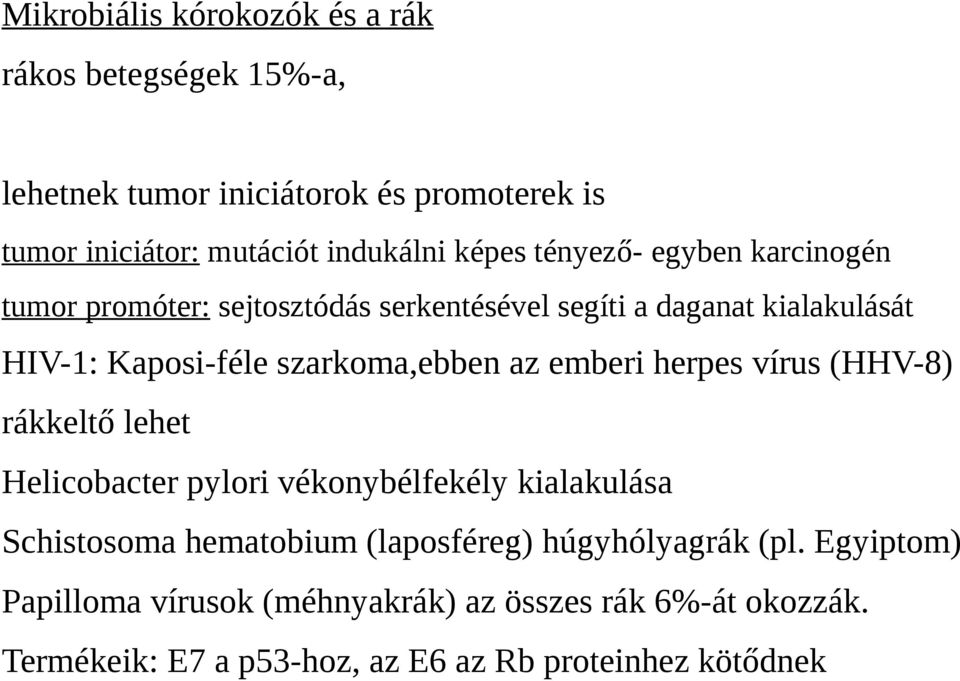 Mikrobiális kórokozók és a rák

rákos betegségek 15%-a,

lehetnek tumor iniciátorok és promoterek is

tumor iniciátor: mutációt indukálni képes tényező- egyben karcinogén

tumor promóter: sejtosztódás serkentésével segíti a daganat kialakulását

HIV-1: Kaposi-féle szarkoma,ebben az emberi herpes vírus (HHV-8) rákkeltő lehet

Helicobacter pylori vékonybélfekély kialakulása

Schistosoma hematobium (laposféreg) húgyhólyagrák (pl. Egyiptom)

Papilloma vírusok (méhnyakrák) az összes rák 6%-át okozzák.

Termékeik: E7 a p53-hoz, az E6 az Rb proteinhez kötődnek